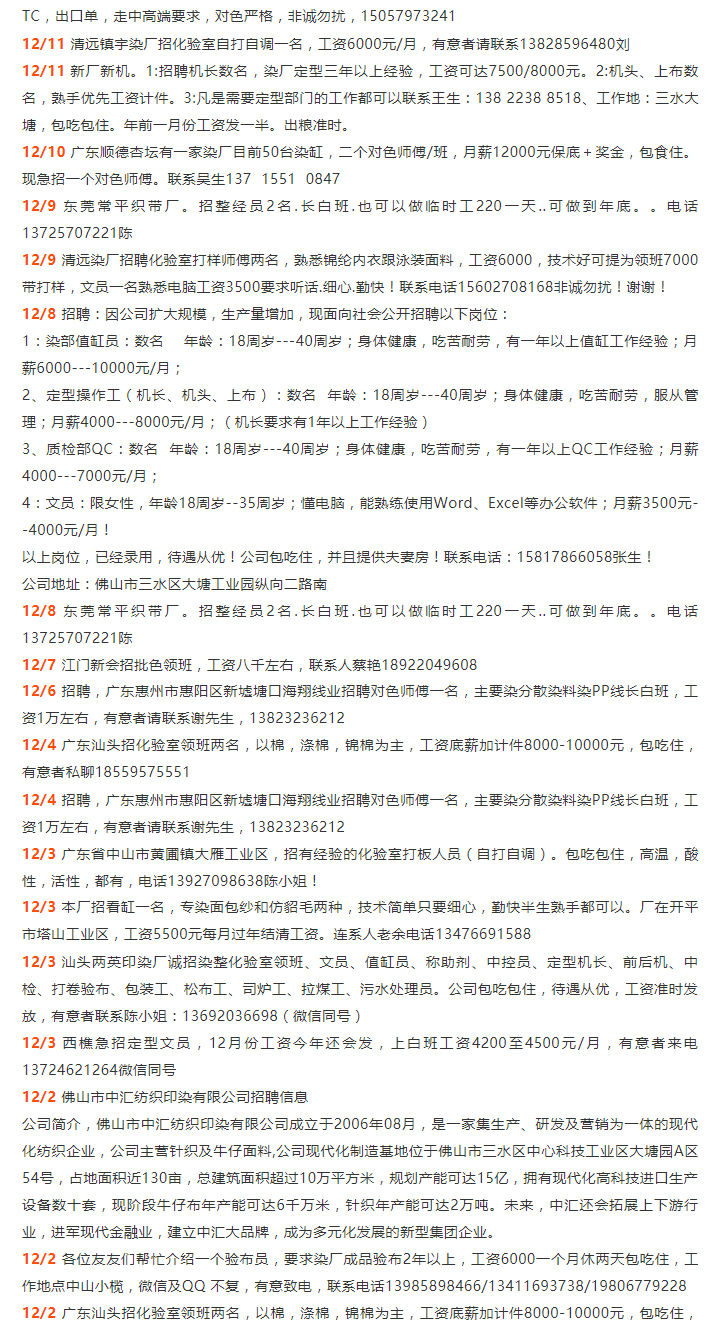 TC，出口单，走中高端要求，对色严格，非诚勿扰，15057973241

12/11 清远镇宇染厂招化验室自打自调一名，工资6000元/月，有意者请联系13828596480刘

12/11 新厂新机。1:招聘机长数名，染厂定型三年以上经验，工资可达7500/8000元。2:机头、上布数名，熟手优先工资计件。3:凡是需要定型部门的工作都可以联系王生：138 2238 8518、工作地：三水大塘，包吃包住。年前一月份工资发一半。出粮准时。

12/10 广东顺德杏坛有一家染厂目前50台染缸，二个对色师傅/班，月薪12000元保底＋奖金，包食住。现急招一个对色师傅。联系吴生137 1551 0847

12/9 东莞常平织带厂。招整经员2名.长白班.也可以做临时工220一天..可做到年底。。电话13725707221陈

12/9 清远染厂招聘化验室打样师傅两名，熟悉锦纶内衣跟泳装面料，工资6000，技术好可提为领班7000带打样，文员一名熟悉电脑工资3500要求听话.细心.勤快！联系电话15602708168非诚勿扰！谢谢！

12/8 招聘：因公司扩大规模，生产量增加，现面向社会公开招聘以下岗位：

1：染部值缸员：数名 年龄：18周岁---40周岁；身体健康，吃苦耐劳，有一年以上值缸工作经验；月薪6000---10000元/月；

2、定型操作工（机长、机头、上布）：数名 年龄：18周岁---40周岁；身体健康，吃苦耐劳，服从管理；月薪4000---8000元/月；（机长要求有1年以上工作经验）

3、质检部QC：数名 年龄：18周岁---40周岁；身体健康，吃苦耐劳，有一年以上QC工作经验；月薪4000---7000元/月；

4：文员：限女性，年龄18周岁--35周岁；懂电脑，能熟练使用Word、Excel等办公软件；月薪3500元--4000元/月！

以上岗位，已经录用，待遇从优！公司包吃住，并且提供夫妻房！联系电话：15817866058张生！

公司地址：佛山市三水区大塘工业园纵向二路南

12/8 东莞常平织带厂。招整经员2名.长白班.也可以做临时工220一天..可做到年底。。电话13725707221陈

12/7 江门新会招批色领班，工资八千左右，联系人蔡艳18922049608

12/6 招聘，广东惠州市惠阳区新墟塘口海翔线业招聘对色师傅一名，主要染分散染料染PP线长白班，工资1万左右，有意者请联系谢先生，13823236212

12/4 广东汕头招化验室领班两名，以棉，涤棉，锦棉为主，工资底薪加计件8000-10000元，包吃住，有意者私聊18559575551

12/4 招聘，广东惠州市惠阳区新墟塘口海翔线业招聘对色师傅一名，主要染分散染料染PP线长白班，工资1万左右，有意者请联系谢先生，13823236212

12/3 广东省中山市黄圃镇大雁工业区，招有经验的化验室打板人员（自打自调）。包吃包住，高温，酸性，活性，都有，电话13927098638陈小姐！

12/3 本厂招看缸一名，专染面包纱和仿貂毛两种，技术简单只要细心，勤快半生熟手都可以。厂在开平市塔山工业区，工资5500元每月过年结清工资。连系人老余电话13476691588

12/3 汕头两英印染厂诚招染整化验室领班、文员、值缸员、称助剂、中控员、定型机长、前后机、中检、打卷验布、包装工、松布工、司炉工、拉煤工、污水处理员。公司包吃包住，待遇从优，工资准时发放，有意者联系陈小姐：13692036698（微信同号）

12/3 西樵急招定型文员，12月份工资今年还会发，上白班工资4200至4500元/月，有意者来电13724621264微信同号

12/2 佛山市中汇纺织印染有限公司招聘信息

公司简介，佛山市中汇纺织印染有限公司成立于2006年08月，是一家集生产、研发及营销为一体的现代化纺织企业，公司主营针织及牛仔面料,公司现代化制造基地位于佛山市三水区中心科技工业区大塘园A区54号，占地面积近130亩，总建筑面积超过10万平方米，规划产能可达15亿，拥有现代化高科技进口生产设备数十套，现阶段牛仔布年产能可达6千万米，针织年产能可达2万吨。未来，中汇还会拓展上下游行业，进军现代金融业，建立中汇大品牌，成为多元化发展的新型集团企业。

12/2 各位友友们帮忙介绍一个验布员，要求染厂成品验布2年以上，工资6000一个月休两天包吃住，工作地点中山小榄，微信及QQ 不复，有意致电，联系电话13985898466/13411693738/19806779228

12/2 广东汕头招化验室领班两名，以棉，涤棉，锦棉为主，工资底薪加计件8000-10000元，包吃住，